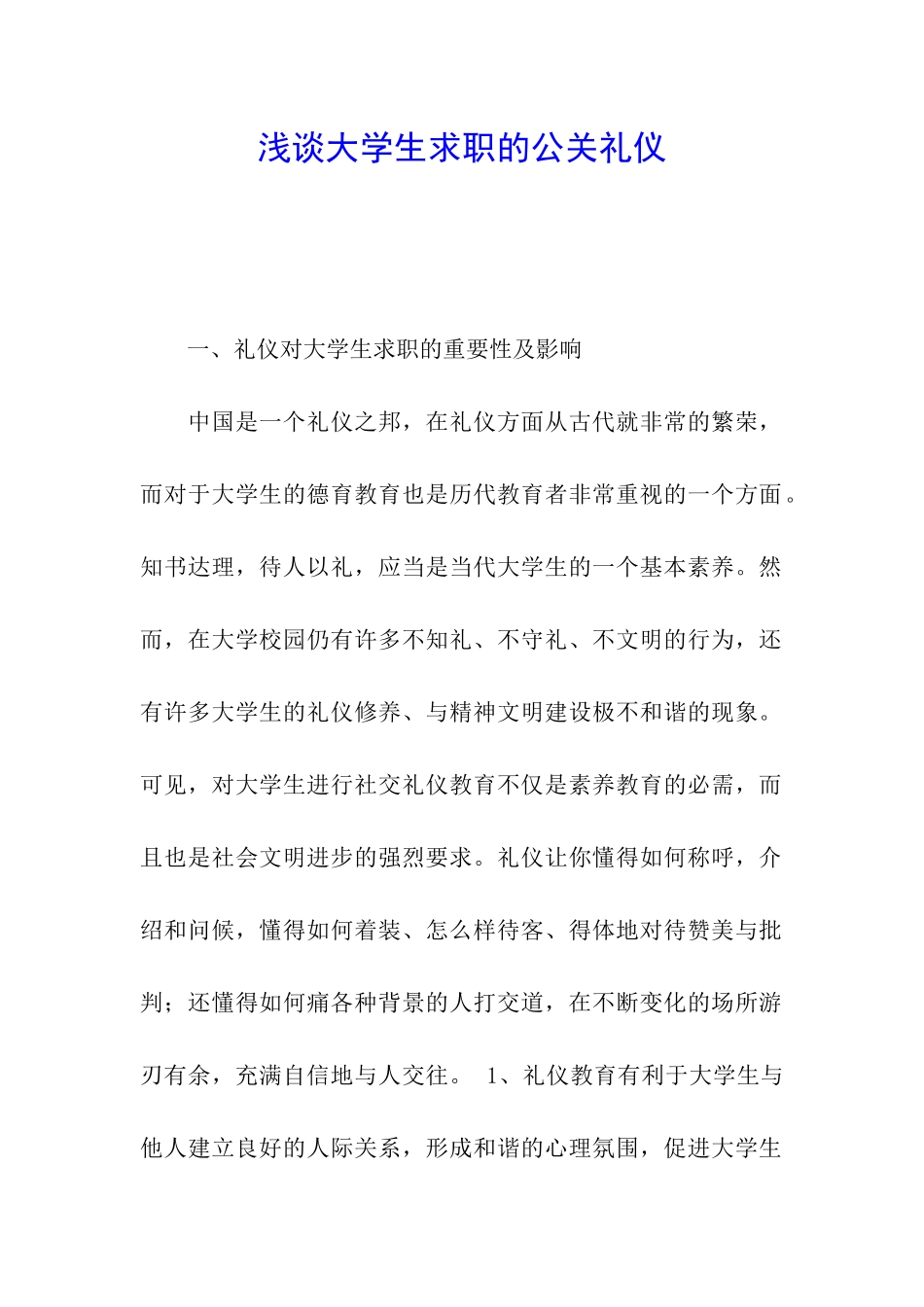 浅谈大学生求职的公关礼仪

一、礼仪对大学生求职的重要性及影响

中国是一个礼仪之邦，在礼仪方面从古代就非常的繁荣，而对于大学生的德育教育也是历代教育者非常重视的一个方面。知书达理，待人以礼，应当是当代大学生的一个基本素养。然而，在大学校园仍有许多不知礼、不守礼、不文明的行为，还有许多大学生的礼仪修养、与精神文明建设极不和谐的现象。可见，对大学生进行社交礼仪教育不仅是素养教育的必需，而且也是社会文明进步的强烈要求。礼仪让你懂得如何称呼，介绍和问候，懂得如何着装、怎么样待客、得体地对待赞美与批判；还懂得如何痛各种背景的人打交道，在不断变化的场所游刃有余，充满自信地与人交往。 1、礼仪教育有利于大学生与他人建立良好的人际关系，形成和谐的心理氛围，促进大学生